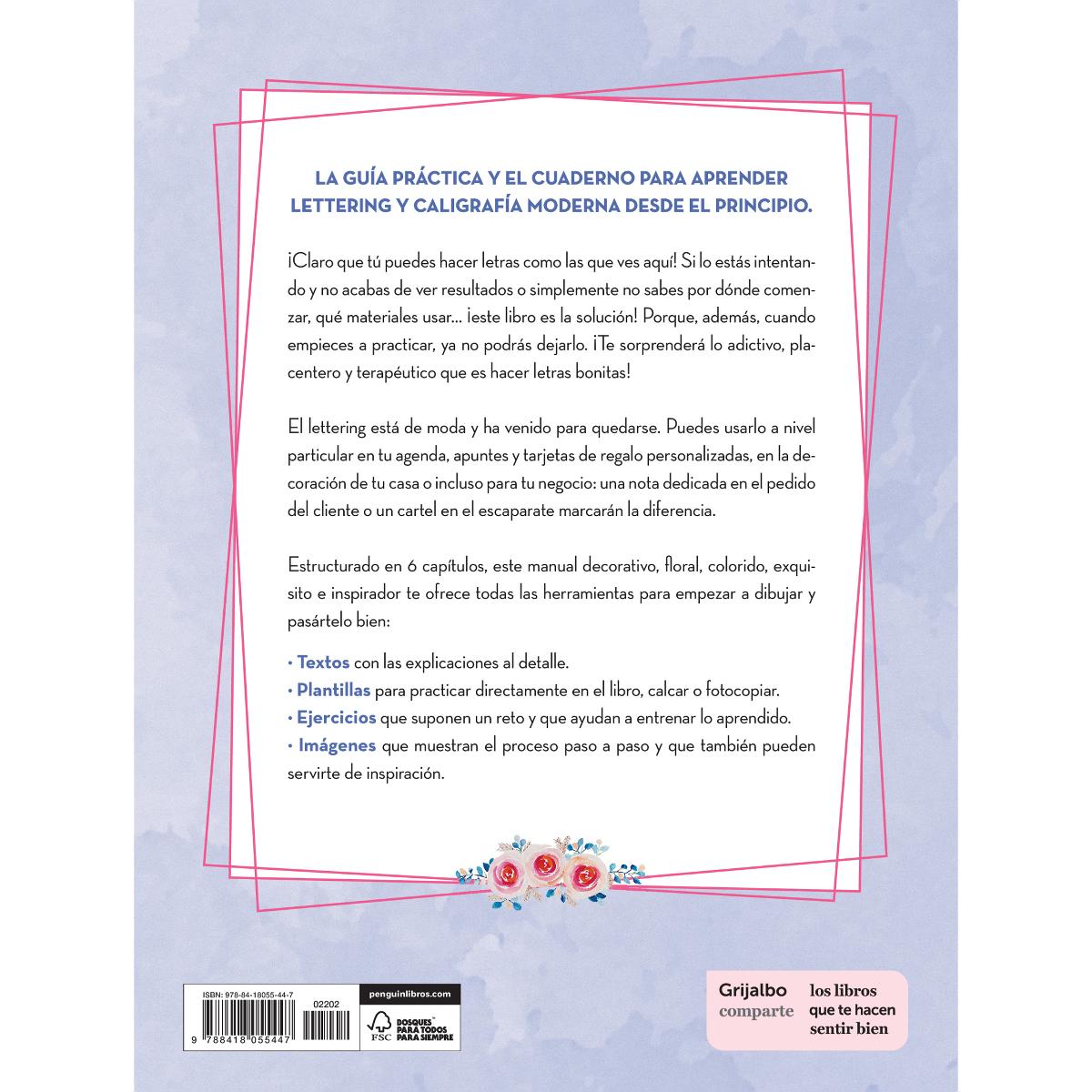 LA GUÍA PRÁCTICA Y EL CUADERNO PARA APRENDER LETTERING Y CALIGRAFÍA MODERNA DESDE EL PRINCIPIO.

¡Claro que tú puedes hacer letras como las que ves aquí! Si lo estás intentando y no acabas de ver resultados o simplemente no sabes por dónde comenzar, qué materiales usar... ¡este libro es la solución! Porque, además, cuando empieces a practicar, ya no podrás dejarlo. ¡Te sorprenderá lo adictivo, placentero y terapéutico que es hacer letras bonitas!

El lettering está de moda y ha venido para quedarse. Puedes usarlo a nivel particular en tu agenda, apuntes y tarjetas de regalo personalizadas, en la decoración de tu casa o incluso para tu negocio: una nota dedicada en el pedido del cliente o un cartel en el escaparate marcarán la diferencia.

Estructurado en 6 capítulos, este manual decorativo, floral, colorido, exquisito e inspirador te ofrece todas las herramientas para empezar a dibujar y pasártelo bien:

• Textos con las explicaciones al detalle.
• Plantillas para practicar directamente en el libro, calcar o fotocopiar.
• Ejercicios que suponen un reto y que ayudan a entrenar lo aprendido.
• Imágenes que muestran el proceso paso a paso y que también pueden servirte de inspiración.

ISBN: 978-84-18055-44-7
02202
9 788418 055447
penguinlibros.com
FSC
BOSQUES PARA TODOS PARA SIEMPRE

Grijalbo comparte
los libros que te hacen sentir bien